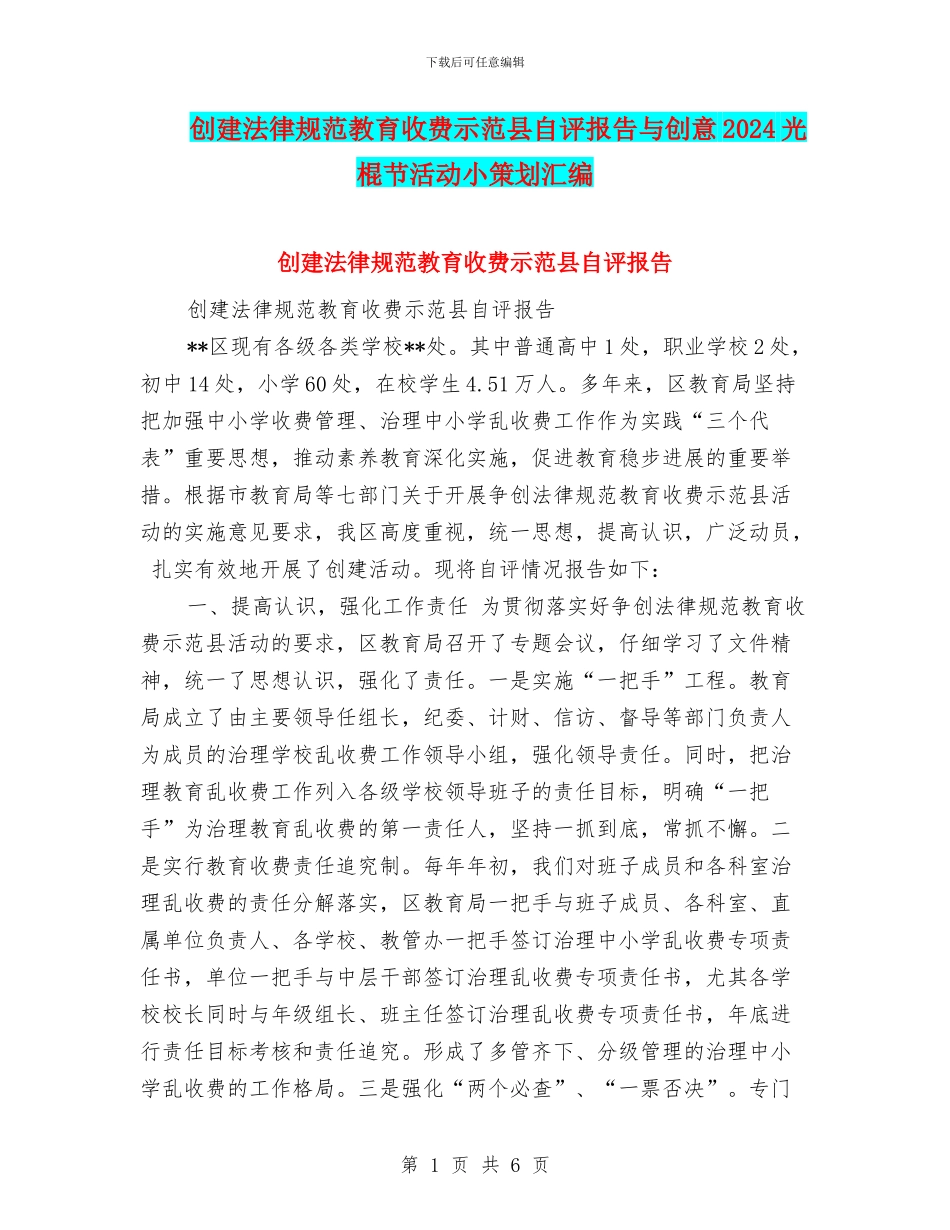 下载后可任意编辑

创建法律规范教育收费示范县自评报告与创意2024光棍节活动小策划汇编

创建法律规范教育收费示范县自评报告

创建法律规范教育收费示范县自评报告

**区现有各级各类学校**处。其中普通高中1处，职业学校2处，初中14处，小学60处，在校学生4.51万人。多年来，区教育局坚持把加强中小学收费管理、治理中小学乱收费工作作为实践“三个代表”重要思想，推动素养教育深化实施，促进教育稳步进展的重要举措。根据市教育局等七部门关于开展争创法律规范教育收费示范县活动的实施意见要求，我区高度重视，统一思想，提高认识，广泛动员，扎实有效地开展了创建活动。现将自评情况报告如下：

一、提高认识，强化工作责任 为贯彻落实好争创法律规范教育收费示范县活动的要求，区教育局召开了专题会议，仔细学习了文件精神，统一了思想认识，强化了责任。一是实施“一把手”工程。教育局成立了由主要领导任组长，纪委、计财、信访、督导等部门负责人为成员的治理学校乱收费工作领导小组，强化领导责任。同时，把治理教育乱收费工作列入各级学校领导班子的责任目标，明确“一把手”为治理教育乱收费的第一责任人，坚持一抓到底，常抓不懈。二是实行教育收费责任追究制。每年年初，我们对班子成员和各科室治理乱收费的责任分解落实，区教育局一把手与班子成员、各科室、直属单位负责人、各学校、教管办一把手签订治理中小学乱收费专项责任书，单位一把手与中层干部签订治理乱收费专项责任书，尤其各学校校长同时与年级组长、班主任签订治理乱收费专项责任书，年底进行责任目标考核和责任追究。形成了多管齐下、分级管理的治理中小学乱收费的工作格局。三是强化“两个必查”、“一票否决”。专门

第 1 页 共 6 页